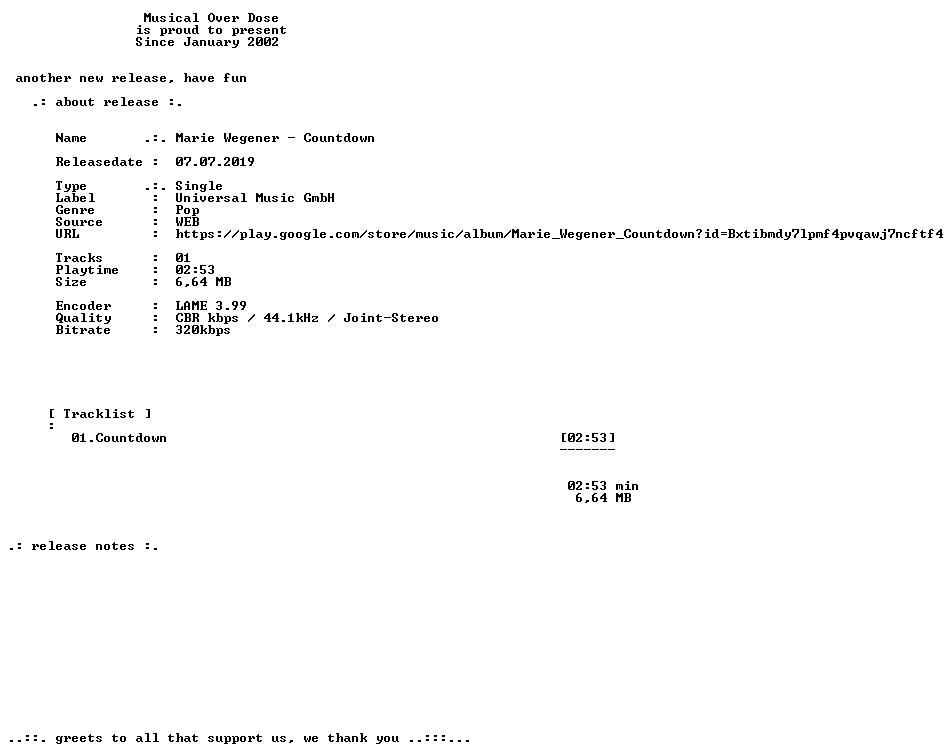 Musical Over Dose
is proud to present
Since January 2002

another new release, have fun

.: about release :.

Name .:. Marie Wegener - Countdown

Releasedate : 07.07.2019

Type .:. Single
Label : Universal Music GmbH
Genre : Pop
Source : WEB
URL : https://play.google.com/store/music/album/Marie_Wegener_Countdown?id=Bxtibmdy7lpmf4pvqawj7ncftf4

Tracks : 01
Playtime : 02:53
Size : 6,64 MB

Encoder : LAME 3.99
Quality : CBR kbps / 44.1kHz / Joint-Stereo
Bitrate : 320kbps

[ Tracklist ]
:
01.Countdown [02:53]
-------

02:53 min
6,64 MB

.: release notes :.

..::. greets to all that support us, we thank you ..:::...